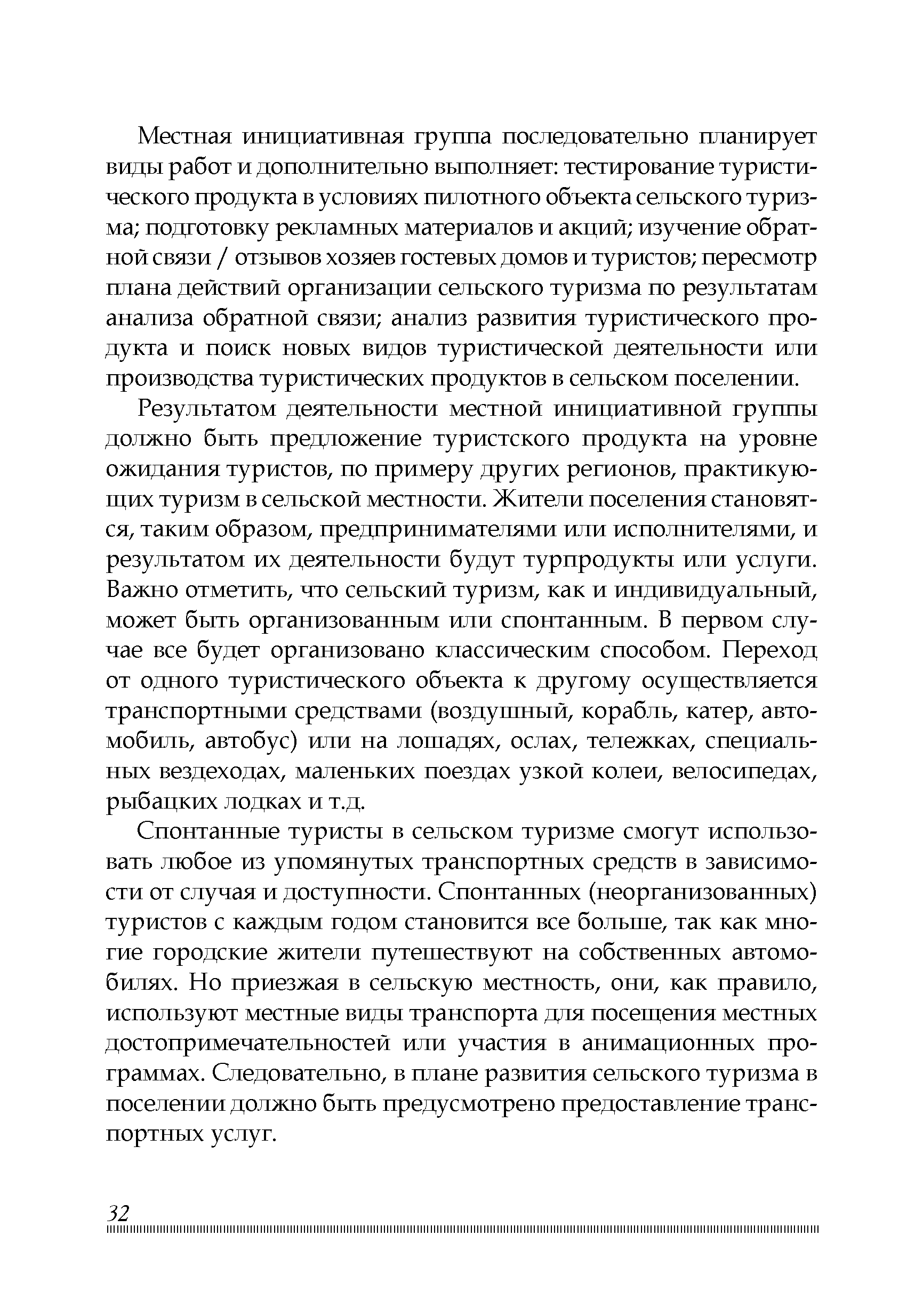 Местная инициативная группа последовательно планирует виды работ и дополнительно выполняет: тестирование туристического продукта в условиях пилотного объекта сельского туризма; подготовку рекламных материалов и акций; изучение обратной связи / отзывов хозяев гостевых домов и туристов; пересмотр плана действий организации сельского туризма по результатам анализа обратной связи; анализ развития туристического продукта и поиск новых видов туристической деятельности или производства туристических продуктов в сельском поселении.

Результатом деятельности местной инициативной группы должно быть предложение туристского продукта на уровне ожидания туристов, по примеру других регионов, практикующих туризм в сельской местности. Жители поселения становятся, таким образом, предпринимателями или исполнителями, и результатом их деятельности будут турпродукты или услуги. Важно отметить, что сельский туризм, как и индивидуальный, может быть организованным или спонтанным. В первом случае все будет организовано классическим способом. Переход от одного туристического объекта к другому осуществляется транспортными средствами (воздушный, корабль, катер, автомобиль, автобус) или на лошадях, ослах, тележках, специальных вездеходах, маленьких поездах узкой колеи, велосипедах, рыбацких лодках и т.д.

Спонтанные туристы в сельском туризме смогут использовать любое из упомянутых транспортных средств в зависимости от случая и доступности. Спонтанных (неорганизованных) туристов с каждым годом становится все больше, так как многие городские жители путешествуют на собственных автомобилях. Но приезжая в сельскую местность, они, как правило, используют местные виды транспорта для посещения местных достопримечательностей или участия в анимационных программах. Следовательно, в плане развития сельского туризма в поселении должно быть предусмотрено предоставление транспортных услуг.

32